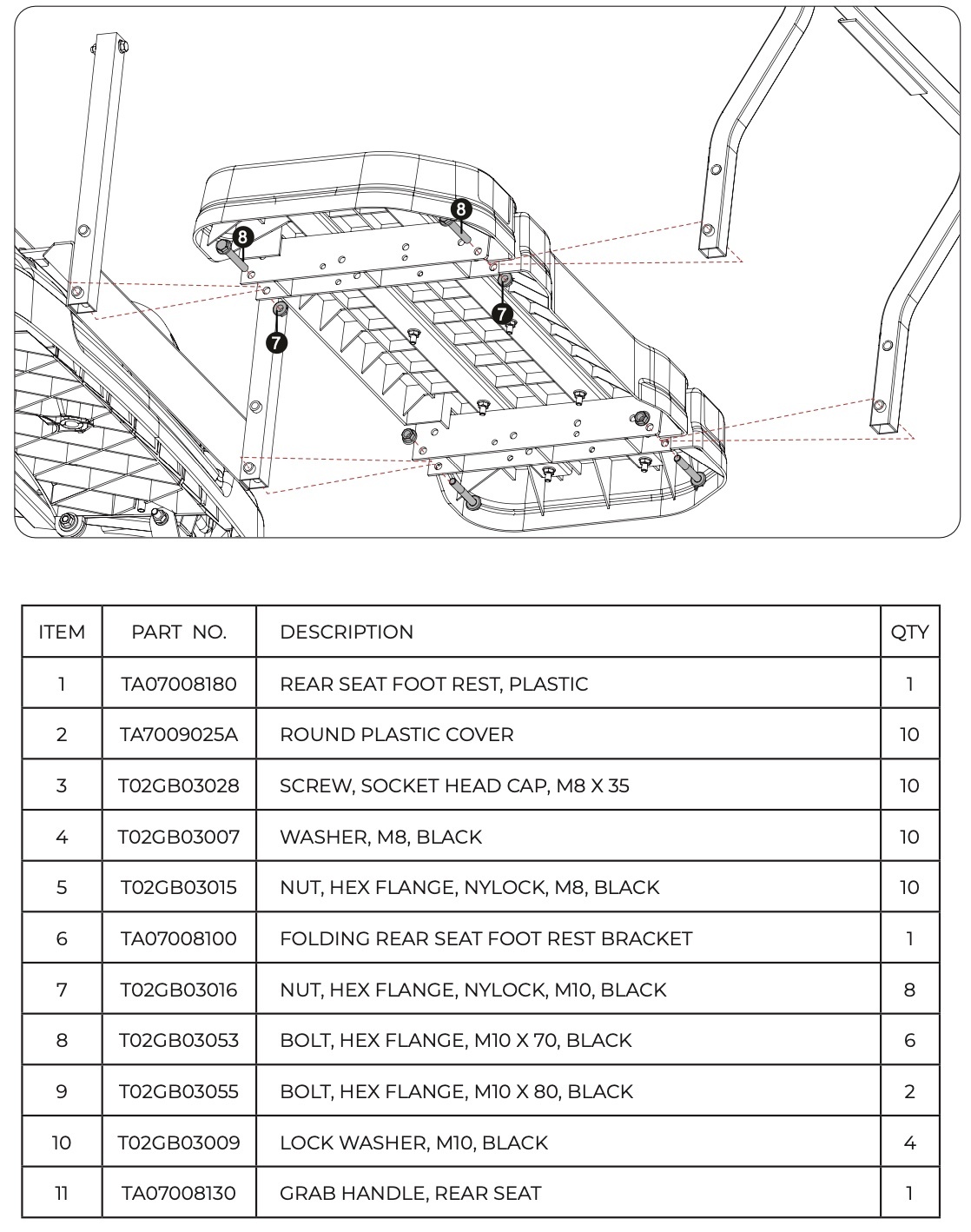 8

8

7

7

| ITEM | PART NO. | DESCRIPTION | QTY |
|---|---|---|---|
| 1 | TA07008180 | REAR SEAT FOOT REST, PLASTIC | 1 |
| 2 | TA7009025A | ROUND PLASTIC COVER | 10 |
| 3 | T02GB03028 | SCREW, SOCKET HEAD CAP, M8 X 35 | 10 |
| 4 | T02GB03007 | WASHER, M8, BLACK | 10 |
| 5 | T02GB03015 | NUT, HEX FLANGE, NYLOCK, M8, BLACK | 10 |
| 6 | TA07008100 | FOLDING REAR SEAT FOOT REST BRACKET | 1 |
| 7 | T02GB03016 | NUT, HEX FLANGE, NYLOCK, M10, BLACK | 8 |
| 8 | T02GB03053 | BOLT, HEX FLANGE, M10 X 70, BLACK | 6 |
| 9 | T02GB03055 | BOLT, HEX FLANGE, M10 X 80, BLACK | 2 |
| 10 | T02GB03009 | LOCK WASHER, M10, BLACK | 4 |
| 11 | TA07008130 | GRAB HANDLE, REAR SEAT | 1 |